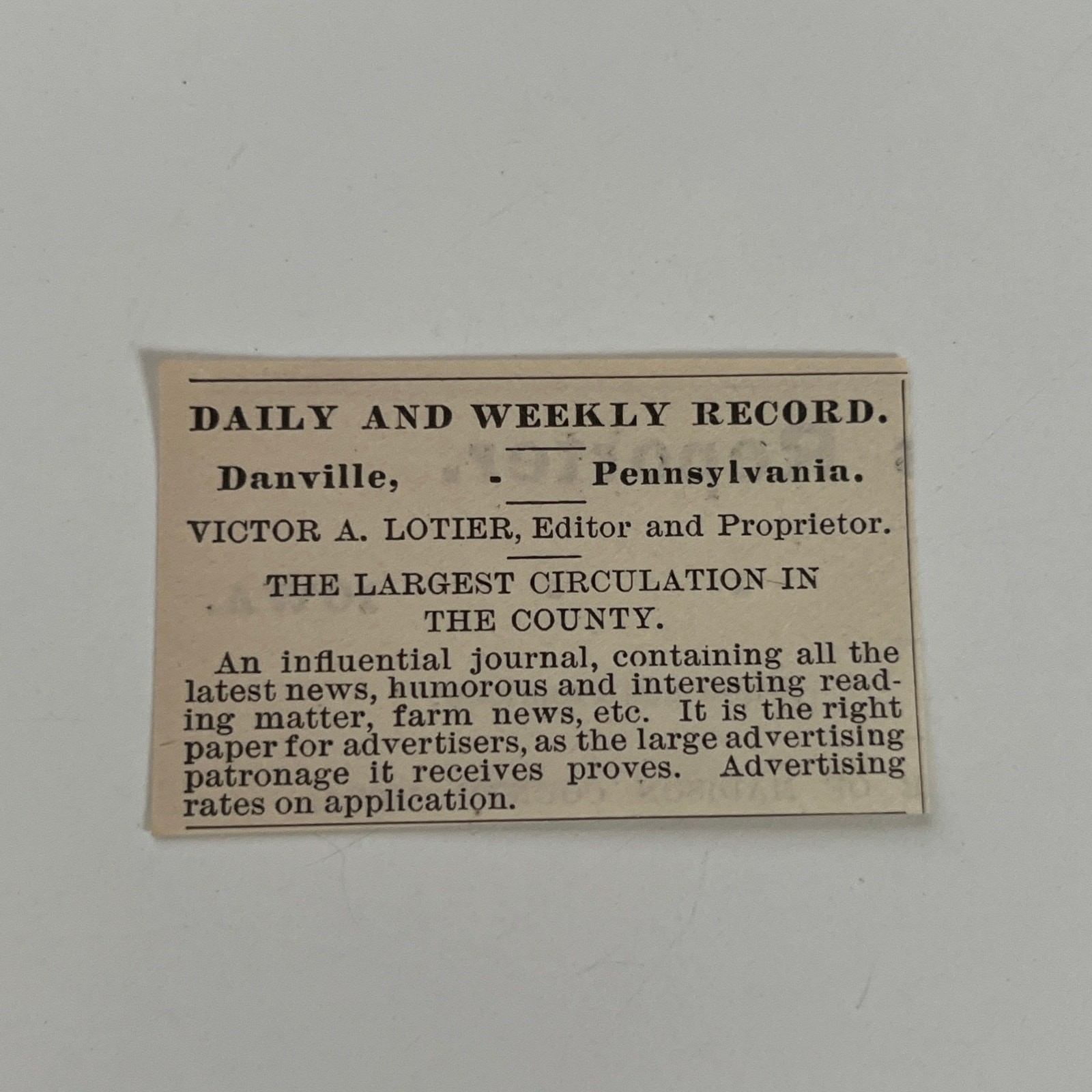 DAILY AND WEEKLY RECORD.

Danville, - Pennsylvania.

VICTOR A. LOTIER, Editor and Proprietor.

THE LARGEST CIRCULATION IN THE COUNTY.

An influential journal, containing all the latest news, humorous and interesting reading matter, farm news, etc. It is the right paper for advertisers, as the large advertising patronage it receives proves. Advertising rates on application.